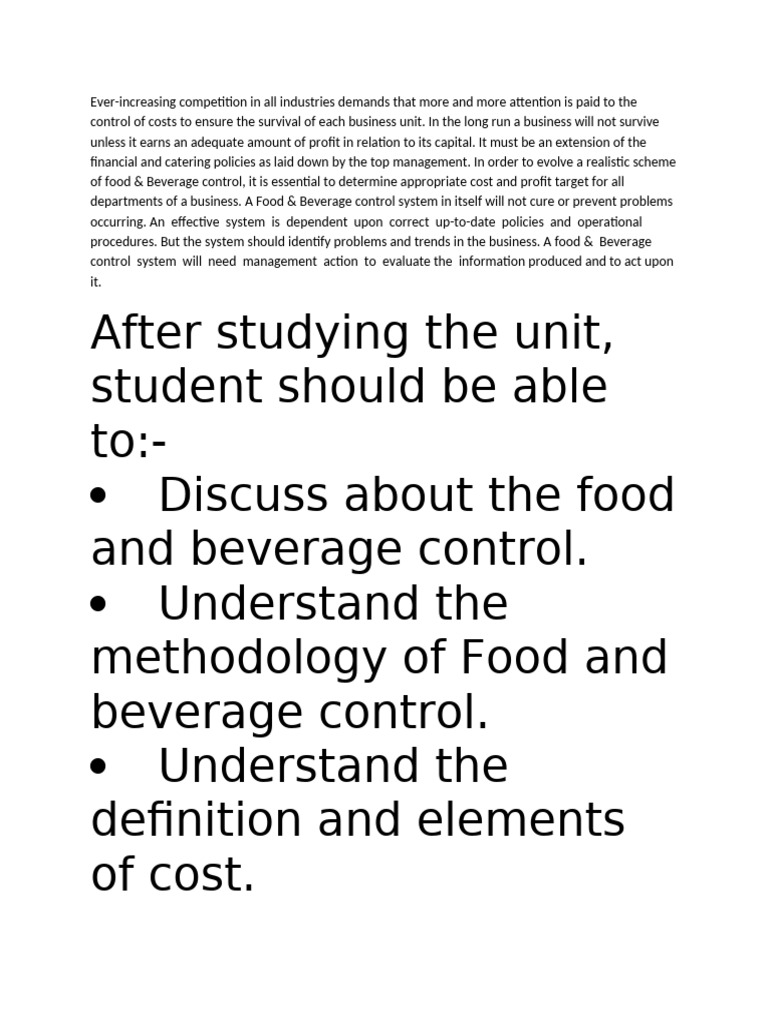 Ever-increasing competition in all industries demands that more and more attention is paid to the control of costs to ensure the survival of each business unit. In the long run a business will not survive unless it earns an adequate amount of profit in relation to its capital. It must be an extension of the financial and catering policies as laid down by the top management. In order to evolve a realistic scheme of food & Beverage control, it is essential to determine appropriate cost and profit target for all departments of a business. A Food & Beverage control system in itself will not cure or prevent problems occurring. An effective system is dependent upon correct up-to-date policies and operational procedures. But the system should identify problems and trends in the business. A food & Beverage control system will need management action to evaluate the information produced and to act upon it.

After studying the unit, student should be able to:-

• Discuss about the food and beverage control.

• Understand the methodology of Food and beverage control.

• Understand the definition and elements of cost.